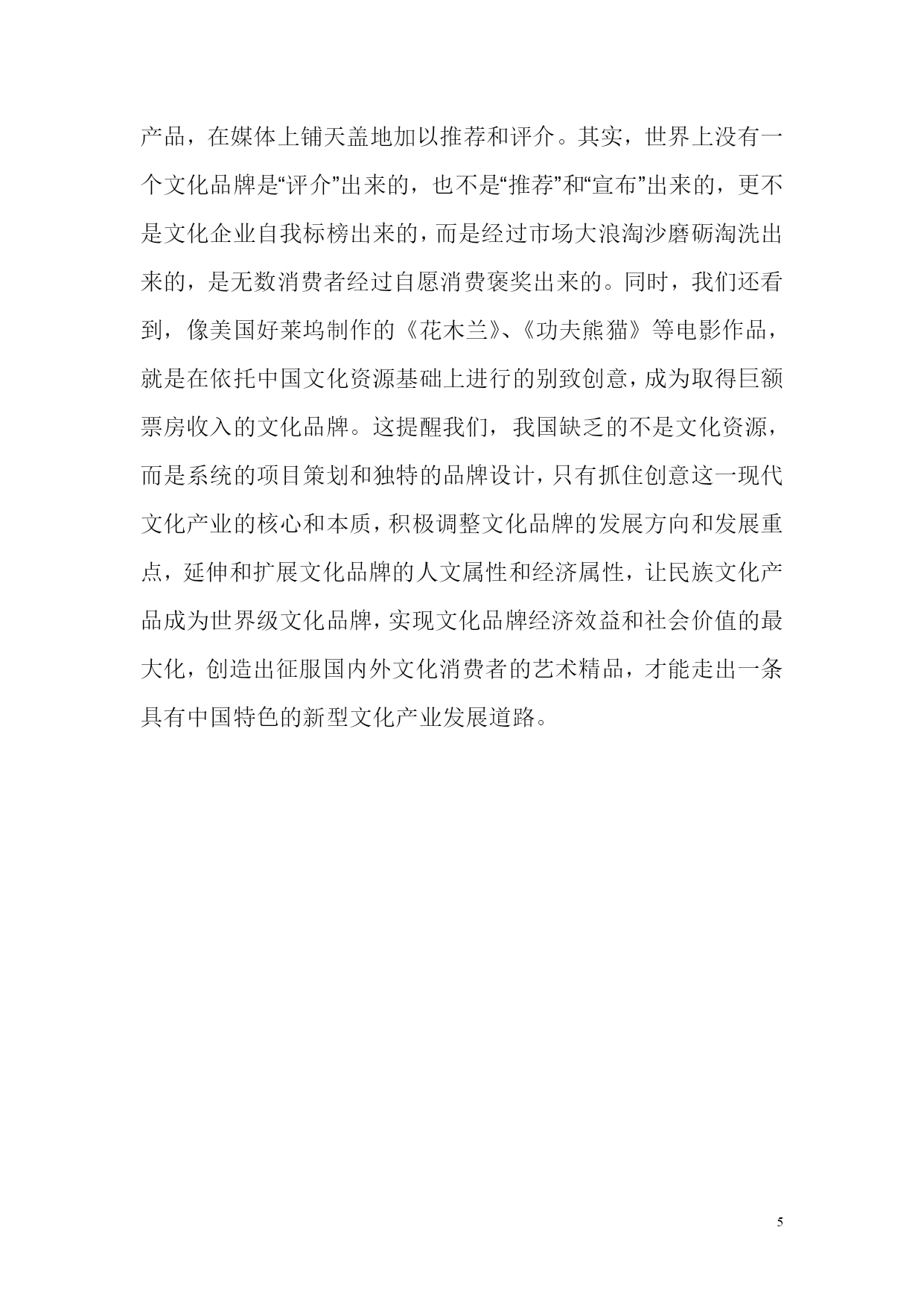 产品，在媒体上铺天盖地加以推荐和评介。其实，世界上没有一个文化品牌是“评介”出来的，也不是“推荐”和“宣布”出来的，更不是文化企业自我标榜出来的，而是经过市场大浪淘沙磨砺淘洗出来的，是无数消费者经过自愿消费褒奖出来的。同时，我们还看到，像美国好莱坞制作的《花木兰》、《功夫熊猫》等电影作品，就是在依托中国文化资源基础上进行的别致创意，成为取得巨额票房收入的文化品牌。这提醒我们，我国缺乏的不是文化资源，而是系统的项目策划和独特的品牌设计，只有抓住创意这一现代文化产业的核心和本质，积极调整文化品牌的发展方向和发展重点，延伸和扩展文化品牌的人文属性和经济属性，让民族文化产品成为世界级文化品牌，实现文化品牌经济效益和社会价值的最大化，创造出征服国内外文化消费者的艺术精品，才能走出一条具有中国特色的新型文化产业发展道路。

5